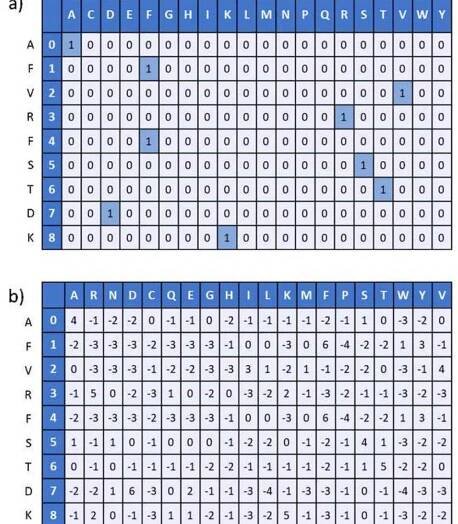 a)

| | | A | C | D | E | F | G | H | I | K | L | M | N | P | Q | R | S | T | V | W | Y |
|---|---|---|---|---|---|---|---|---|---|---|---|---|---|---|---|---|---|---|---|---|---|
| A | 0 | 1 | 0 | 0 | 0 | 0 | 0 | 0 | 0 | 0 | 0 | 0 | 0 | 0 | 0 | 0 | 0 | 0 | 0 | 0 | 0 |
| F | 1 | 0 | 0 | 0 | 0 | 1 | 0 | 0 | 0 | 0 | 0 | 0 | 0 | 0 | 0 | 0 | 0 | 0 | 0 | 0 | 0 |
| V | 2 | 0 | 0 | 0 | 0 | 0 | 0 | 0 | 0 | 0 | 0 | 0 | 0 | 0 | 0 | 0 | 0 | 0 | 1 | 0 | 0 |
| R | 3 | 0 | 0 | 0 | 0 | 0 | 0 | 0 | 0 | 0 | 0 | 0 | 0 | 0 | 0 | 1 | 0 | 0 | 0 | 0 | 0 |
| F | 4 | 0 | 0 | 0 | 0 | 1 | 0 | 0 | 0 | 0 | 0 | 0 | 0 | 0 | 0 | 0 | 0 | 0 | 0 | 0 | 0 |
| S | 5 | 0 | 0 | 0 | 0 | 0 | 0 | 0 | 0 | 0 | 0 | 0 | 0 | 0 | 0 | 0 | 1 | 0 | 0 | 0 | 0 |
| T | 6 | 0 | 0 | 0 | 0 | 0 | 0 | 0 | 0 | 0 | 0 | 0 | 0 | 0 | 0 | 0 | 0 | 1 | 0 | 0 | 0 |
| D | 7 | 0 | 0 | 1 | 0 | 0 | 0 | 0 | 0 | 0 | 0 | 0 | 0 | 0 | 0 | 0 | 0 | 0 | 0 | 0 | 0 |
| K | 8 | 0 | 0 | 0 | 0 | 0 | 0 | 0 | 0 | 1 | 0 | 0 | 0 | 0 | 0 | 0 | 0 | 0 | 0 | 0 | 0 |

b)

| | | A | R | N | D | C | Q | E | G | H | I | L | K | M | F | P | S | T | W | Y | V |
|---|---|---|---|---|---|---|---|---|---|---|---|---|---|---|---|---|---|---|---|---|---|
| A | 0 | 4 | -1 | -2 | -2 | 0 | -1 | -1 | 0 | -2 | -1 | -1 | -1 | -1 | -2 | -1 | 1 | 0 | -3 | -2 | 0 |
| F | 1 | -2 | -3 | -3 | -3 | -2 | -3 | -3 | -3 | -1 | 0 | 0 | -3 | 0 | 6 | -4 | -2 | -2 | 1 | 3 | -1 |
| V | 2 | 0 | -3 | -3 | -3 | -1 | -2 | -2 | -3 | -3 | 3 | 1 | -2 | 1 | -1 | -2 | -2 | 0 | -3 | -1 | 4 |
| R | 3 | -1 | 5 | 0 | -2 | -3 | 1 | 0 | -2 | 0 | -3 | -2 | 2 | -1 | -3 | -2 | -1 | -1 | -3 | -2 | -3 |
| F | 4 | -2 | -3 | -3 | -3 | -2 | -3 | -3 | -3 | -1 | 0 | 0 | -3 | 0 | 6 | -4 | -2 | -2 | 1 | 3 | -1 |
| S | 5 | 1 | -1 | 1 | 0 | -1 | 0 | 0 | 0 | -1 | -2 | -2 | 0 | -1 | -2 | -1 | 4 | 1 | -3 | -2 | -2 |
| T | 6 | 0 | -1 | 0 | -1 | -1 | -1 | -1 | -2 | -2 | -1 | -1 | -1 | -1 | -2 | -1 | 1 | 5 | -2 | -2 | 0 |
| D | 7 | -2 | -2 | 1 | 6 | -3 | 0 | 2 | -1 | -1 | -3 | -4 | -1 | -3 | -3 | -1 | 0 | -1 | -4 | -3 | -3 |
| K | 8 | -1 | 2 | 0 | -1 | -3 | 1 | 1 | -2 | -1 | -3 | -2 | 5 | -1 | -3 | -1 | 0 | -1 | -3 | -2 | -2 |